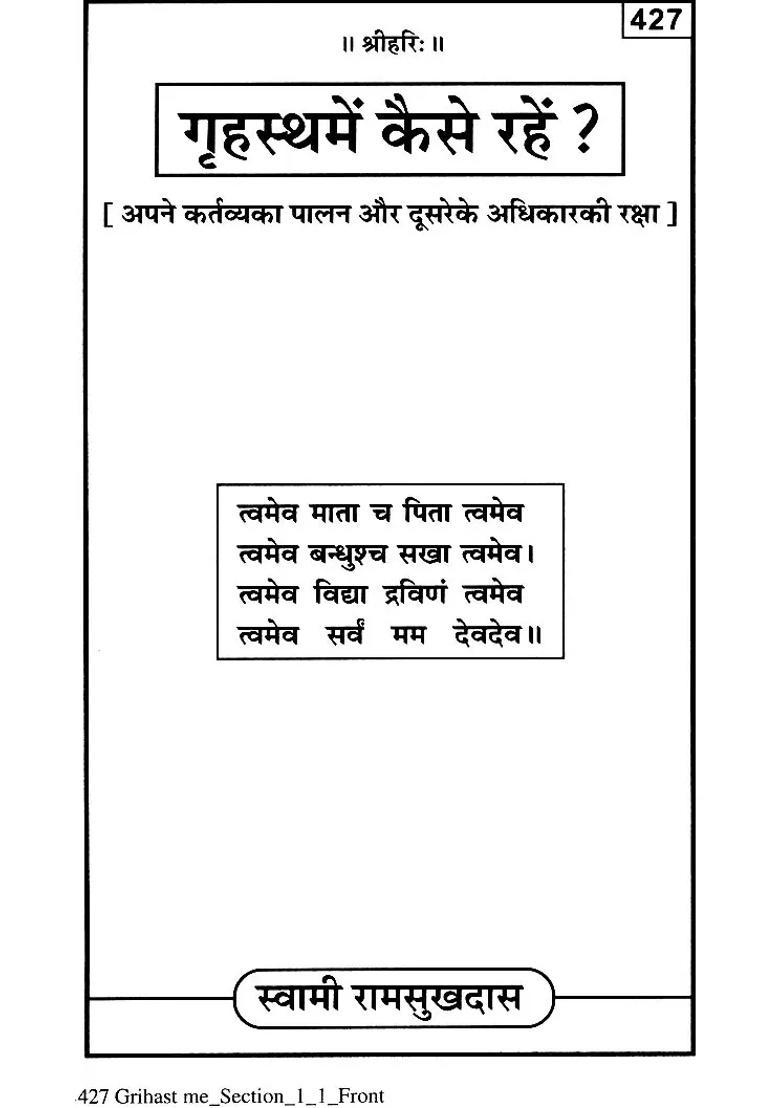 427

॥ श्रीहरिः ॥

गृहस्थमें कैसे रहें ?

[ अपने कर्तव्यका पालन और दूसरेके अधिकारकी रक्षा ]

त्वमेव माता च पिता त्वमेव
त्वमेव बन्धुश्च सखा त्वमेव।
त्वमेव विद्या द्रविणं त्वमेव
त्वमेव सर्वं मम देवदेव॥

स्वामी रामसुखदास

427 Grihast me_Section_1_1_Front